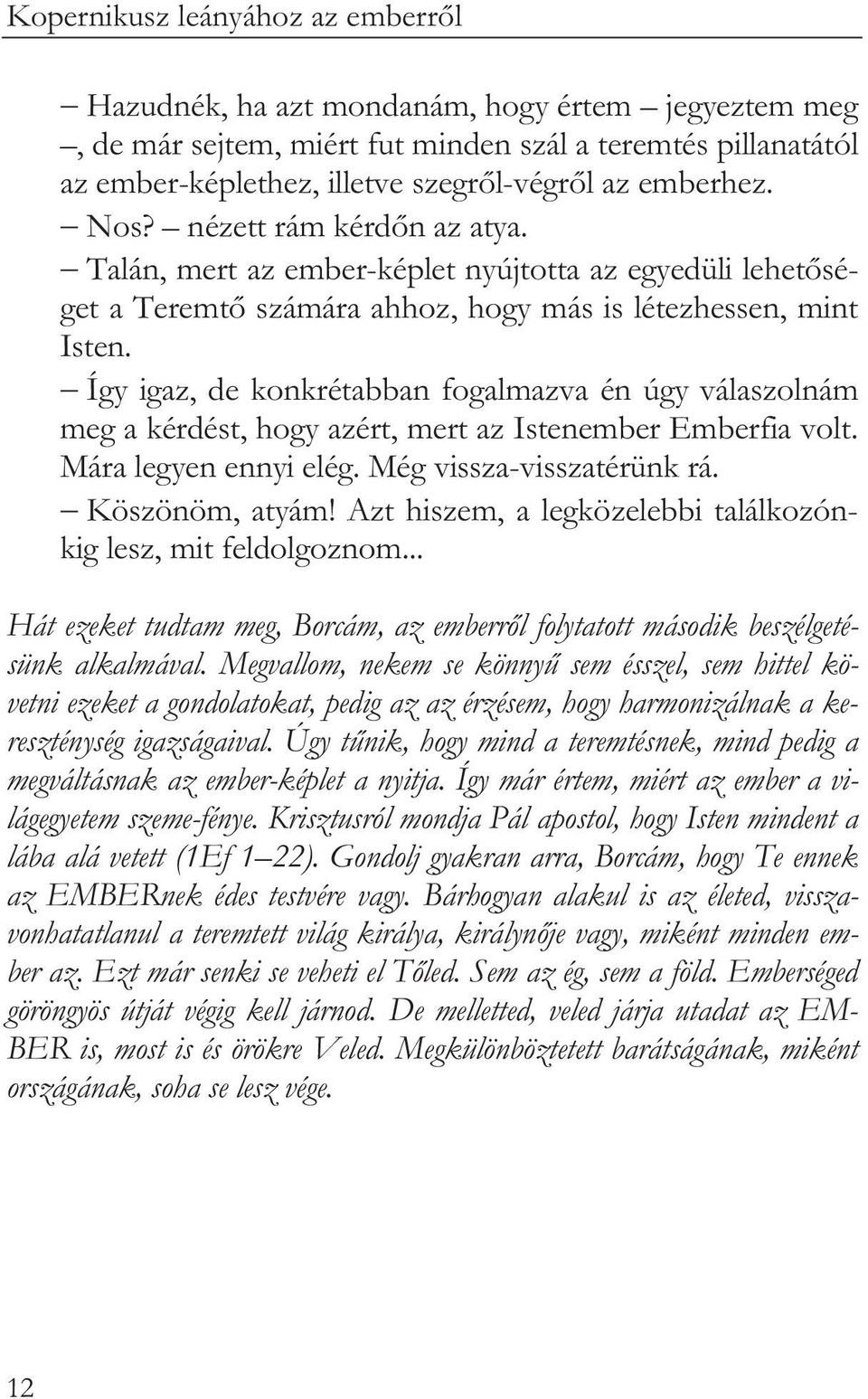 Kopernikusz leányához az emberről

– Hazudnék, ha azt mondanám, hogy értem – jegyeztem meg –, de már sejtem, miért fut minden szál a teremtés pillanatától az ember-képlethez, illetve szegről-végről az emberhez.

– Nos? – nézett rám kérdőn az atya.

– Talán, mert az ember-képlet nyújtotta az egyedüli lehetőséget a Teremtő számára ahhoz, hogy más is létezhessen, mint Isten.

– Így igaz, de konkrétabban fogalmazva én úgy válaszolnám meg a kérdést, hogy azért, mert az Istenember Emberfia volt. Mára legyen ennyi elég. Még vissza-visszatérünk rá.

– Köszönöm, atyám! Azt hiszem, a legközelebbi találkozónkig lesz, mit feldolgoznom...

Hát ezeket tudtam meg, Borcám, az emberről folytatott második beszélgetésünk alkalmával. Megvallom, nekem se könnyű sem ésszel, sem hittel követni ezeket a gondolatokat, pedig az az érzésem, hogy harmonizálnak a kereszténység igazságaival. Úgy tűnik, hogy mind a teremtésnek, mind pedig a megváltásnak az ember-képlet a nyitja. Így már értem, miért az ember a világegyetem szeme-fénye. Krisztusról mondja Pál apostol, hogy Isten mindent a lába alá vetett (1Ef 1–22). Gondolj gyakran arra, Borcám, hogy Te ennek az EMBERnek édes testvére vagy. Bárhogyan alakul is az életed, visszavonhatatlanul a teremtett világ királya, királynője vagy, miként minden ember az. Ezt már senki se veheti el Tőled. Sem az ég, sem a föld. Emberséged göröngyös útját végig kell járnod. De melletted, veled járja utadat az EMBER is, most is és örökre Veled. Megkülönböztetett barátságának, miként országának, soha se lesz vége.

12